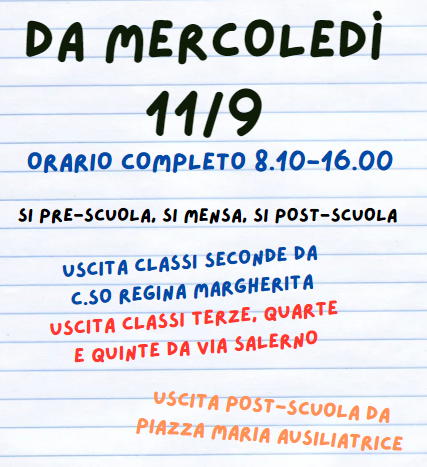 DA MERCOLEDÌ

11/9

ORARIO COMPLETO 8.10-16.00

SI PRE-SCUOLA, SI MENSA, SI POST-SCUOLA

USCITA CLASSI SECONDE DA C.SO REGINA MARGHERITA

USCITA CLASSI TERZE, QUARTE E QUINTE DA VIA SALERNO

USCITA POST-SCUOLA DA PIAZZA MARIA AUSILIATRICE